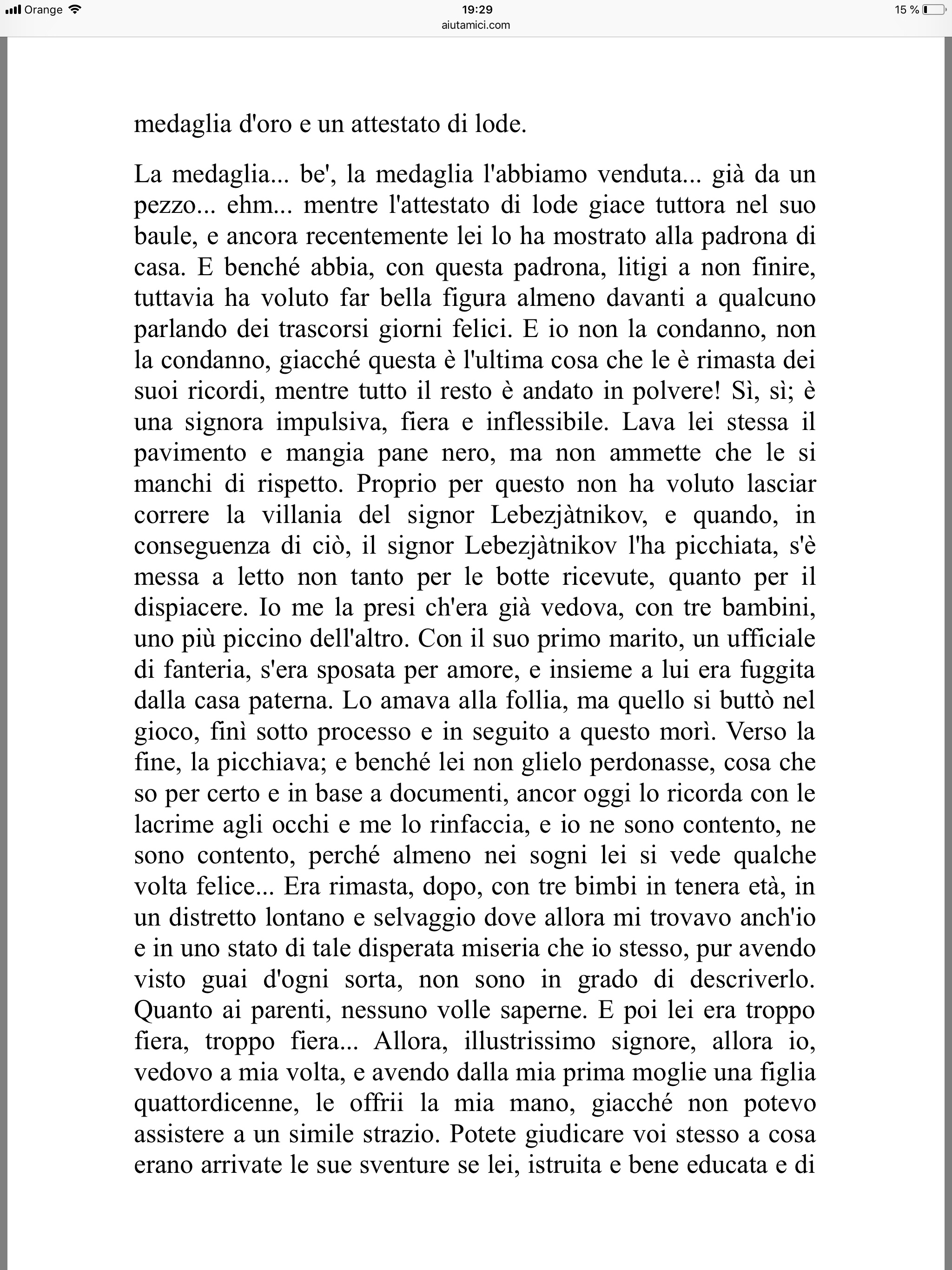 Orange 19:29 15 %
aiutamici.com

medaglia d'oro e un attestato di lode.

La medaglia... be', la medaglia l'abbiamo venduta... già da un pezzo... ehm... mentre l'attestato di lode giace tuttora nel suo baule, e ancora recentemente lei lo ha mostrato alla padrona di casa. E benché abbia, con questa padrona, litigi a non finire, tuttavia ha voluto far bella figura almeno davanti a qualcuno parlando dei trascorsi giorni felici. E io non la condanno, non la condanno, giacché questa è l'ultima cosa che le è rimasta dei suoi ricordi, mentre tutto il resto è andato in polvere! Sì, sì; è una signora impulsiva, fiera e inflessibile. Lava lei stessa il pavimento e mangia pane nero, ma non ammette che le si manchi di rispetto. Proprio per questo non ha voluto lasciar correre la villania del signor Lebezjàtnikov, e quando, in conseguenza di ciò, il signor Lebezjàtnikov l'ha picchiata, s'è messa a letto non tanto per le botte ricevute, quanto per il dispiacere. Io me la presi ch'era già vedova, con tre bambini, uno più piccino dell'altro. Con il suo primo marito, un ufficiale di fanteria, s'era sposata per amore, e insieme a lui era fuggita dalla casa paterna. Lo amava alla follia, ma quello si buttò nel gioco, finì sotto processo e in seguito a questo morì. Verso la fine, la picchiava; e benché lei non glielo perdonasse, cosa che so per certo e in base a documenti, ancor oggi lo ricorda con le lacrime agli occhi e me lo rinfaccia, e io ne sono contento, ne sono contento, perché almeno nei sogni lei si vede qualche volta felice... Era rimasta, dopo, con tre bimbi in tenera età, in un distretto lontano e selvaggio dove allora mi trovavo anch'io e in uno stato di tale disperata miseria che io stesso, pur avendo visto guai d'ogni sorta, non sono in grado di descriverlo. Quanto ai parenti, nessuno volle saperne. E poi lei era troppo fiera, troppo fiera... Allora, illustrissimo signore, allora io, vedovo a mia volta, e avendo dalla mia prima moglie una figlia quattordicenne, le offrii la mia mano, giacché non potevo assistere a un simile strazio. Potete giudicare voi stesso a cosa erano arrivate le sue sventure se lei, istruita e bene educata e di